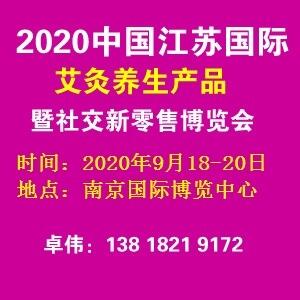 2020中国江苏国际
艾灸养生产品
暨社交新零售博览会

时间：2020年9月18-20日
地点：南京国际博览中心

卓伟：138 1821 9172